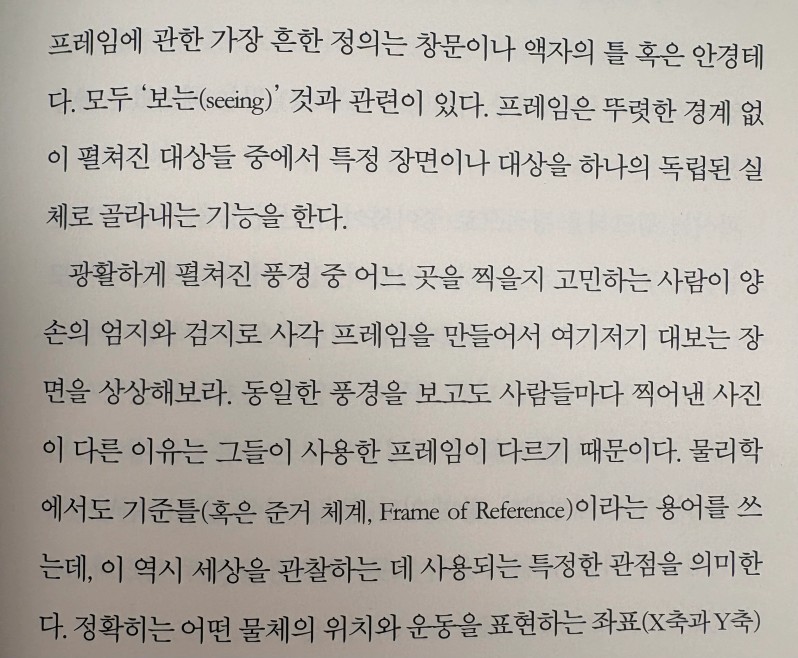 프레임에 관한 가장 흔한 정의는 창문이나 액자의 틀 혹은 안경테다. 모두 '보는(seeing)' 것과 관련이 있다. 프레임은 뚜렷한 경계 없이 펼쳐진 대상들 중에서 특정 장면이나 대상을 하나의 독립된 실체로 골라내는 기능을 한다.

광활하게 펼쳐진 풍경 중 어느 곳을 찍을지 고민하는 사람이 양손의 엄지와 검지로 사각 프레임을 만들어서 여기저기 대보는 장면을 상상해보라. 동일한 풍경을 보고도 사람들마다 찍어낸 사진이 다른 이유는 그들이 사용한 프레임이 다르기 때문이다. 물리학에서도 기준틀(혹은 준거 체계, Frame of Reference)이라는 용어를 쓰는데, 이 역시 세상을 관찰하는 데 사용되는 특정한 관점을 의미한다. 정확히는 어떤 물체의 위치와 운동을 표현하는 좌표(X축과 Y축)